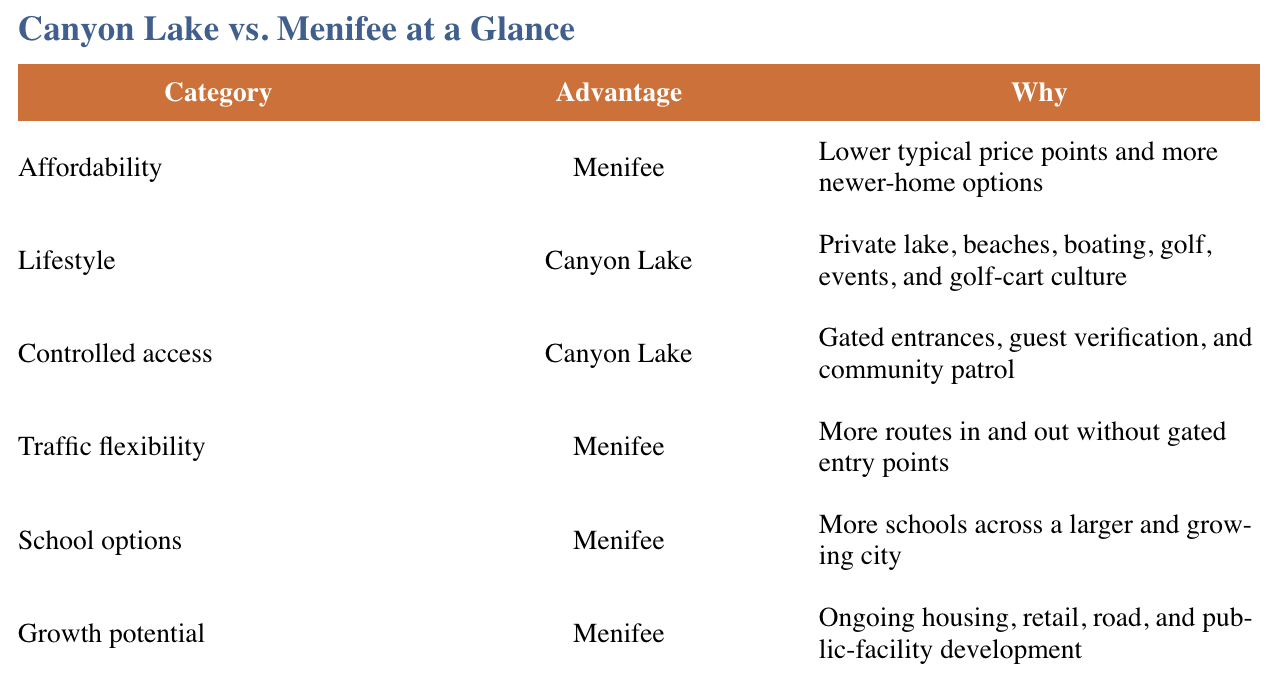 Canyon Lake vs. Menifee at a Glance

| Category | Advantage | Why |
|---|---|---|
| Affordability | Menifee | Lower typical price points and more newer-home options |
| Lifestyle | Canyon Lake | Private lake, beaches, boating, golf, events, and golf-cart culture |
| Controlled access | Canyon Lake | Gated entrances, guest verification, and community patrol |
| Traffic flexibility | Menifee | More routes in and out without gated entry points |
| School options | Menifee | More schools across a larger and growing city |
| Growth potential | Menifee | Ongoing housing, retail, road, and public-facility development |